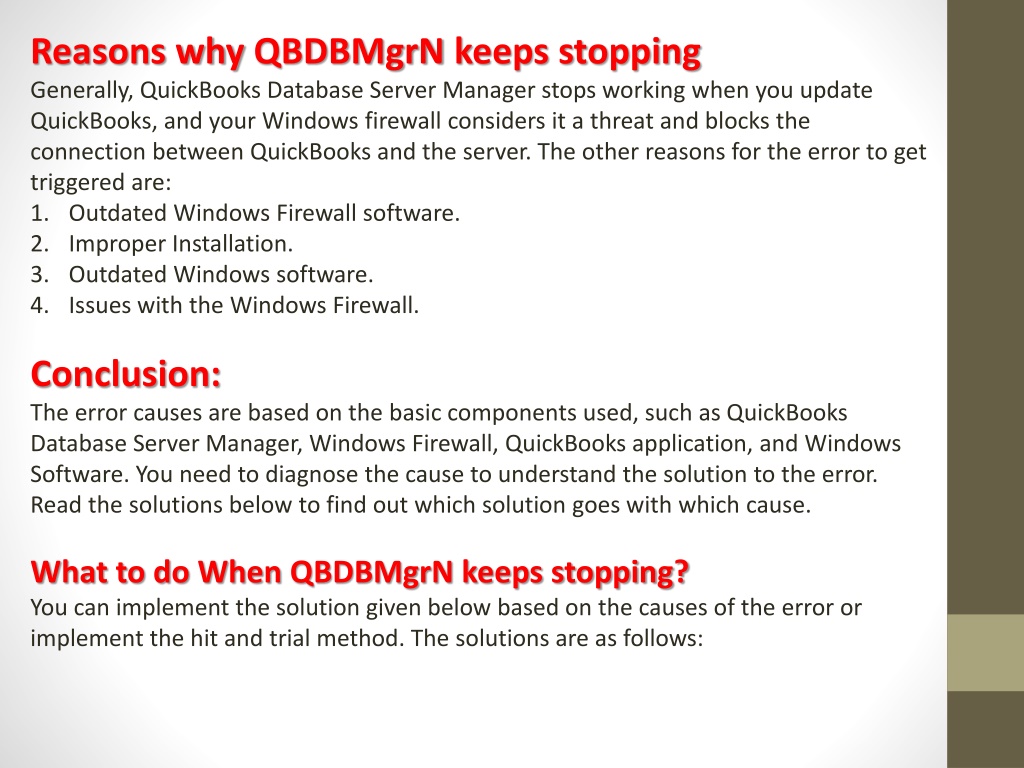 Reasons why QBDBMgrN keeps stopping

Generally, QuickBooks Database Server Manager stops working when you update QuickBooks, and your Windows firewall considers it a threat and blocks the connection between QuickBooks and the server. The other reasons for the error to get triggered are:

1. Outdated Windows Firewall software.
2. Improper Installation.
3. Outdated Windows software.
4. Issues with the Windows Firewall.

Conclusion:

The error causes are based on the basic components used, such as QuickBooks Database Server Manager, Windows Firewall, QuickBooks application, and Windows Software. You need to diagnose the cause to understand the solution to the error. Read the solutions below to find out which solution goes with which cause.

What to do When QBDBMgrN keeps stopping?

You can implement the solution given below based on the causes of the error or implement the hit and trial method. The solutions are as follows: